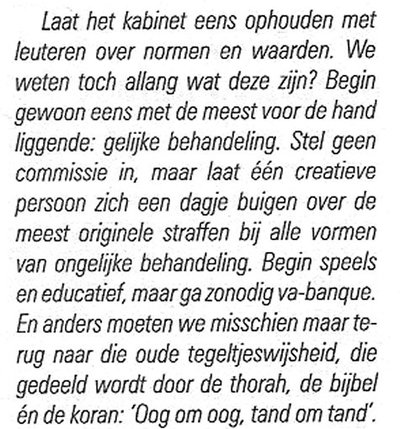 Laat het kabinet eens ophouden met leuteren over normen en waarden. We weten toch allang wat deze zijn? Begin gewoon eens met de meest voor de hand liggende: gelijke behandeling. Stel geen commissie in, maar laat één creatieve persoon zich een dagje buigen over de meest originele straffen bij alle vormen van ongelijke behandeling. Begin speels en educatief, maar ga zonodig va-banque. En anders moeten we misschien maar terug naar die oude tegeltjeswijsheid, die gedeeld wordt door de thorah, de bijbel én de koran: 'Oog om oog, tand om tand'.